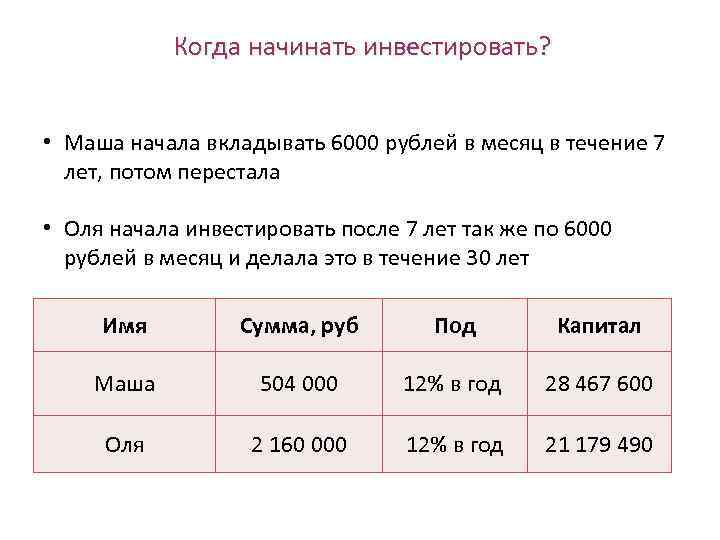 Когда начинать инвестировать?

• Маша начала вкладывать 6000 рублей в месяц в течение 7 лет, потом перестала

• Оля начала инвестировать после 7 лет так же по 6000 рублей в месяц и делала это в течение 30 лет

| Имя | Сумма, руб | Под | Капитал |
|---|---|---|---|
| Маша | 504 000 | 12% в год | 28 467 600 |
| Оля | 2 160 000 | 12% в год | 21 179 490 |